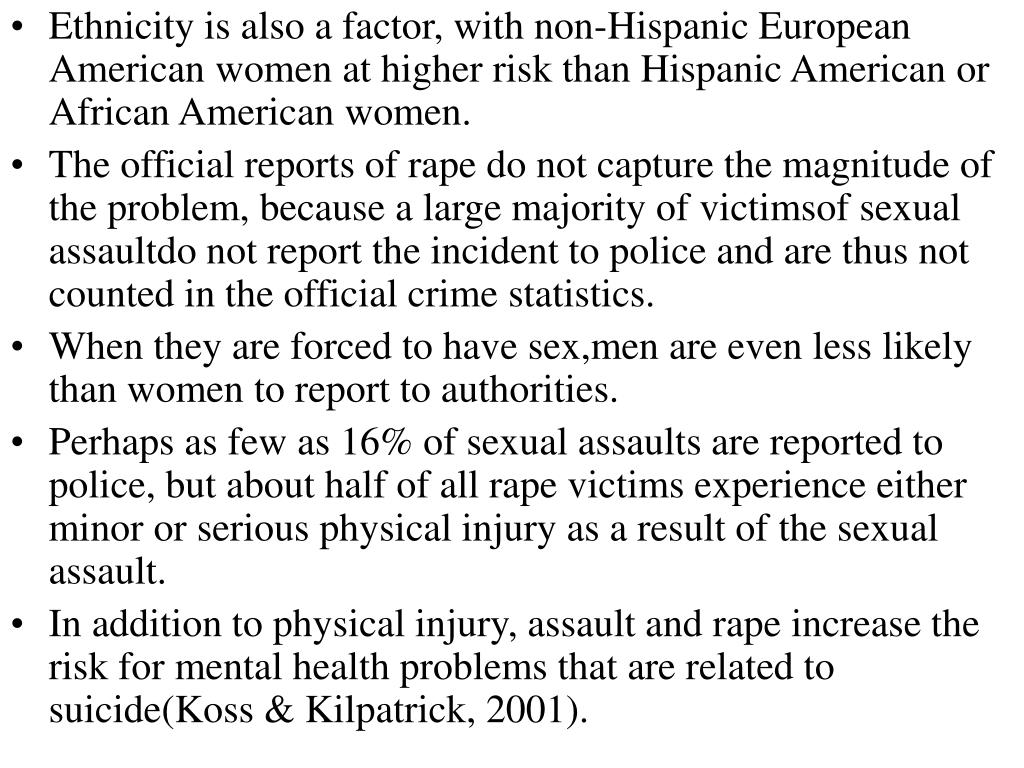 • Ethnicity is also a factor, with non-Hispanic European American women at higher risk than Hispanic American or African American women.

• The official reports of rape do not capture the magnitude of the problem, because a large majority of victimsof sexual assaultdo not report the incident to police and are thus not counted in the official crime statistics.

• When they are forced to have sex,men are even less likely than women to report to authorities.

• Perhaps as few as 16% of sexual assaults are reported to police, but about half of all rape victims experience either minor or serious physical injury as a result of the sexual assault.

• In addition to physical injury, assault and rape increase the risk for mental health problems that are related to suicide(Koss & Kilpatrick, 2001).